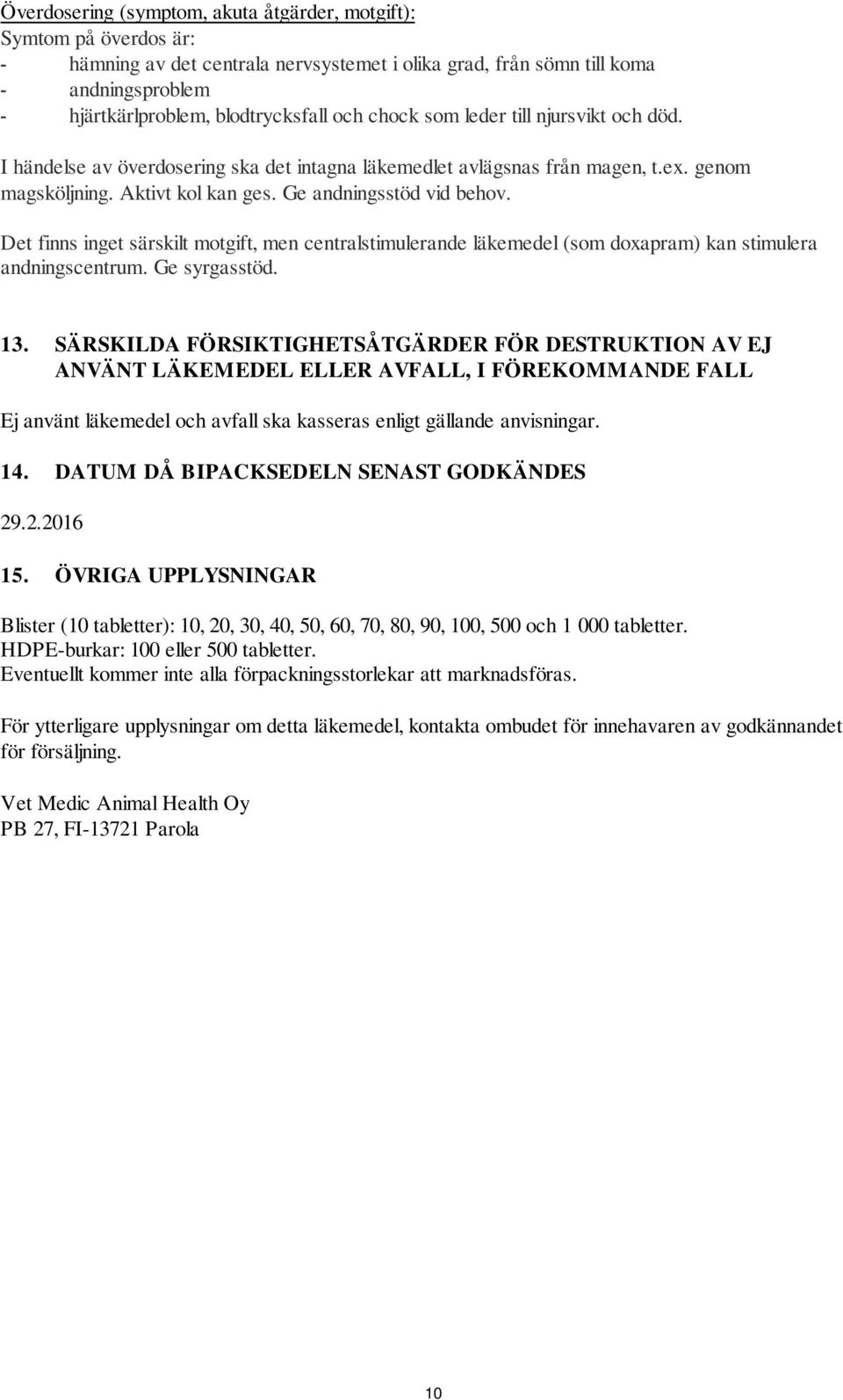 Överdosering (symptom, akuta åtgärder, motgift):
Symtom på överdos är:
- hämning av det centrala nervsystemet i olika grad, från sömn till koma
- andningsproblem
- hjärtkärlproblem, blodtrycksfall och chock som leder till njursvikt och död.

I händelse av överdosering ska det intagna läkemedlet avlägsnas från magen, t.ex. genom magsköljning. Aktivt kol kan ges. Ge andningsstöd vid behov.

Det finns inget särskilt motgift, men centralstimulerande läkemedel (som doxapram) kan stimulera andningscentrum. Ge syrgasstöd.

13. SÄRSKILDA FÖRSIKTIGHETSÅTGÄRDER FÖR DESTRUKTION AV EJ ANVÄNT LÄKEMEDEL ELLER AVFALL, I FÖREKOMMANDE FALL

Ej använt läkemedel och avfall ska kasseras enligt gällande anvisningar.

14. DATUM DÅ BIPACKSEDELN SENAST GODKÄNDES

29.2.2016

15. ÖVRIGA UPPLYSNINGAR

Blister (10 tabletter): 10, 20, 30, 40, 50, 60, 70, 80, 90, 100, 500 och 1 000 tabletter.
HDPE-burkar: 100 eller 500 tabletter.
Eventuellt kommer inte alla förpackningsstorlekar att marknadsföras.

För ytterligare upplysningar om detta läkemedel, kontakta ombudet för innehavaren av godkännandet för försäljning.

Vet Medic Animal Health Oy
PB 27, FI-13721 Parola

10